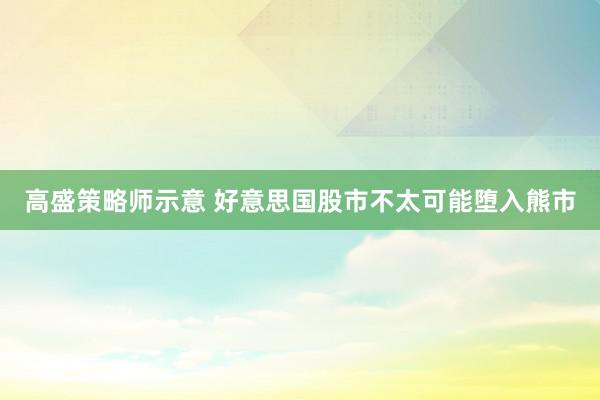 高盛策略师示意 好意思国股市不太可能堕入熊市